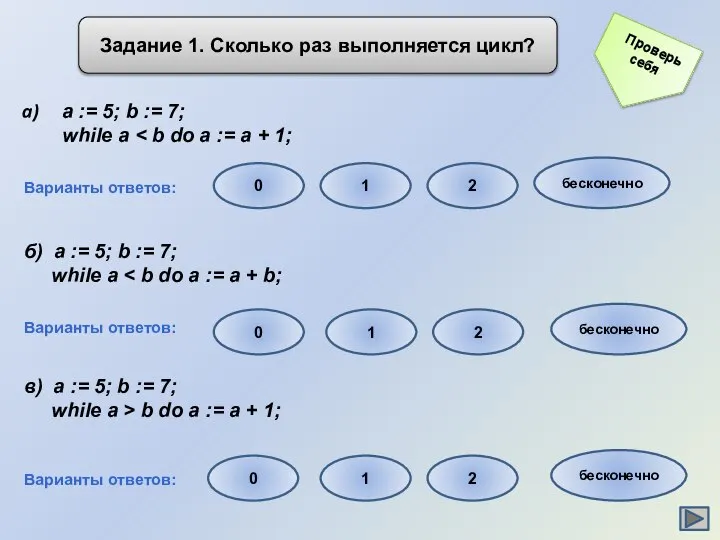 Задание 1. Сколько раз выполняется цикл?

Проверь себя

а) a := 5; b := 7;
while a < b do a := a + 1;

Варианты ответов:

0

1

2

бесконечно

б) a := 5; b := 7;
while a < b do a := a + b;

Варианты ответов:

0

1

2

бесконечно

в) a := 5; b := 7;
while a > b do a := a + 1;

Варианты ответов:

0

1

2

бесконечно